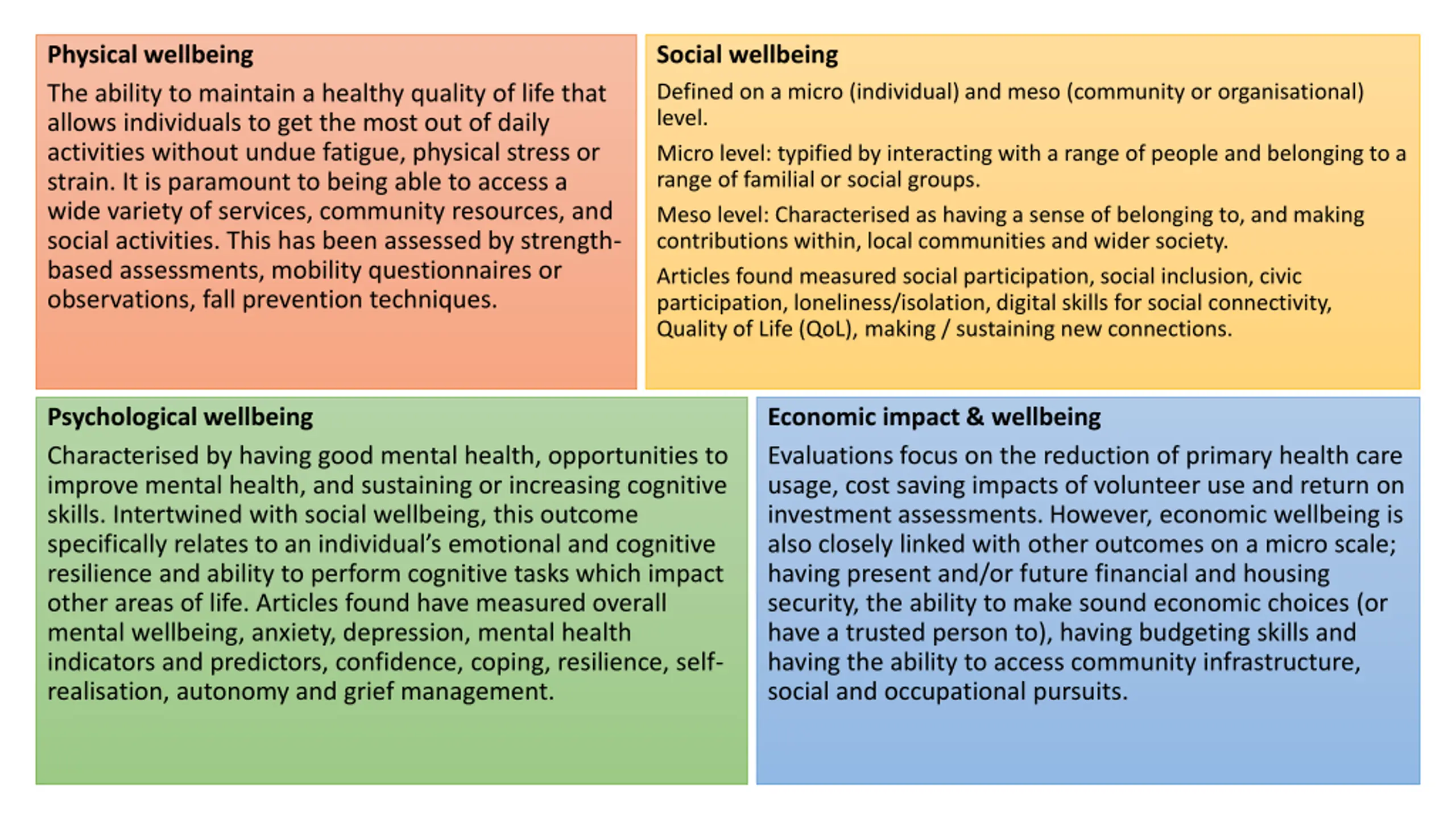 Physical wellbeing

The ability to maintain a healthy quality of life that allows individuals to get the most out of daily activities without undue fatigue, physical stress or strain. It is paramount to being able to access a wide variety of services, community resources, and social activities. This has been assessed by strength-based assessments, mobility questionnaires or observations, fall prevention techniques.

Social wellbeing

Defined on a micro (individual) and meso (community or organisational) level.

Micro level: typified by interacting with a range of people and belonging to a range of familial or social groups.

Meso level: Characterised as having a sense of belonging to, and making contributions within, local communities and wider society.

Articles found measured social participation, social inclusion, civic participation, loneliness/isolation, digital skills for social connectivity, Quality of Life (QoL), making / sustaining new connections.

Psychological wellbeing

Characterised by having good mental health, opportunities to improve mental health, and sustaining or increasing cognitive skills. Intertwined with social wellbeing, this outcome specifically relates to an individual's emotional and cognitive resilience and ability to perform cognitive tasks which impact other areas of life. Articles found have measured overall mental wellbeing, anxiety, depression, mental health indicators and predictors, confidence, coping, resilience, self-realisation, autonomy and grief management.

Economic impact & wellbeing

Evaluations focus on the reduction of primary health care usage, cost saving impacts of volunteer use and return on investment assessments. However, economic wellbeing is also closely linked with other outcomes on a micro scale; having present and/or future financial and housing security, the ability to make sound economic choices (or have a trusted person to), having budgeting skills and having the ability to access community infrastructure, social and occupational pursuits.